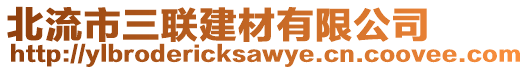 北流市三联建材有限公司
http://ylbrodericksawye.cn.coovee.com